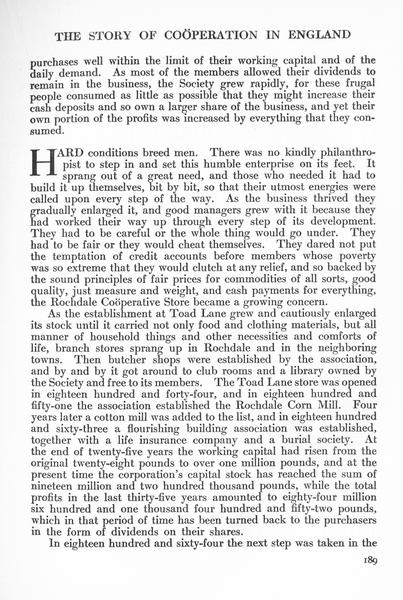 THE STORY OF COÖPERATION IN ENGLAND

purchases well within the limit of their working capital and of the daily demand. As most of the members allowed their dividends to remain in the business, the Society grew rapidly, for these frugal people consumed as little as possible that they might increase their cash deposits and so own a larger share of the business, and yet their own portion of the profits was increased by everything that they consumed.

HARD conditions breed men. There was no kindly philanthropist to step in and set this humble enterprise on its feet. It sprang out of a great need, and those who needed it had to build it up themselves, bit by bit, so that their utmost energies were called upon every step of the way. As the business thrived they gradually enlarged it, and good managers grew with it because they had worked their way up through every step of its development. They had to be careful or the whole thing would go under. They had to be fair or they would cheat themselves. They dared not put the temptation of credit accounts before members whose poverty was so extreme that they would clutch at any relief, and so backed by the sound principles of fair prices for commodities of all sorts, good quality, just measure and weight, and cash payments for everything, the Rochdale Coöperative Store became a growing concern.

As the establishment at Toad Lane grew and cautiously enlarged its stock until it carried not only food and clothing materials, but all manner of household things and other necessities and comforts of life, branch stores sprang up in Rochdale and in the neighboring towns. Then butcher shops were established by the association, and by and by it got around to club rooms and a library owned by the Society and free to its members. The Toad Lane store was opened in eighteen hundred and forty-four, and in eighteen hundred and fifty-one the association established the Rochdale Corn Mill. Four years later a cotton mill was added to the list, and in eighteen hundred and sixty-three a flourishing building association was established, together with a life insurance company and a burial society. At the end of twenty-five years the working capital had risen from the original twenty-eight pounds to over one million pounds, and at the present time the corporation's capital stock has reached the sum of nineteen million and two hundred thousand pounds, while the total profits in the last thirty-five years amounted to eighty-four million six hundred and one thousand four hundred and fifty-two pounds, which in that period of time has been turned back to the purchasers in the form of dividends on their shares.

In eighteen hundred and sixty-four the next step was taken in the

189